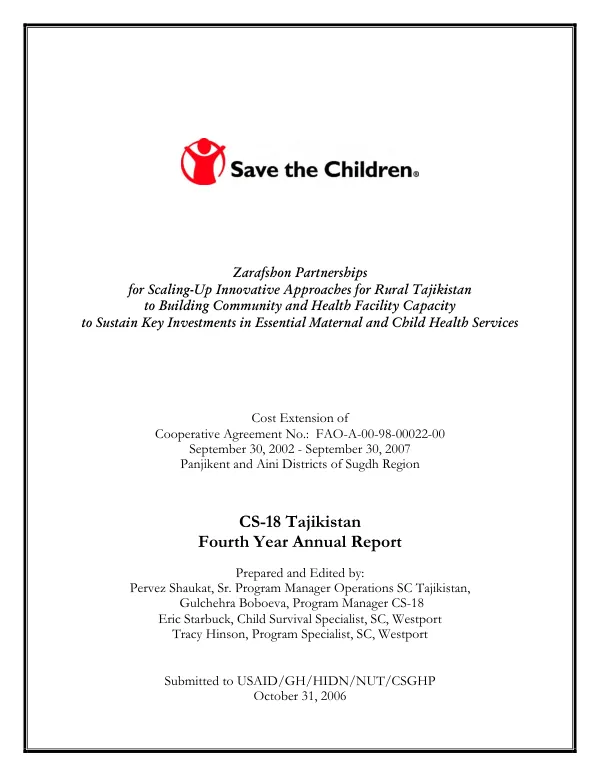 Save the Children®

Zarafshon Partnerships
for Scaling-Up Innovative Approaches for Rural Tajikistan
to Building Community and Health Facility Capacity
to Sustain Key Investments in Essential Maternal and Child Health Services

Cost Extension of
Cooperative Agreement No.: FAO-A-00-98-00022-00
September 30, 2002 - September 30, 2007
Panjikent and Aini Districts of Sugdh Region

CS-18 Tajikistan
Fourth Year Annual Report

Prepared and Edited by:
Pervez Shaukat, Sr. Program Manager Operations SC Tajikistan,
Gulchehra Boboeva, Program Manager CS-18
Eric Starbuck, Child Survival Specialist, SC, Westport
Tracy Hinson, Program Specialist, SC, Westport

Submitted to USAID/GH/HIDN/NUT/CSGHP
October 31, 2006